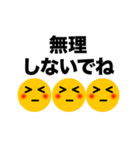 無理
しないでね